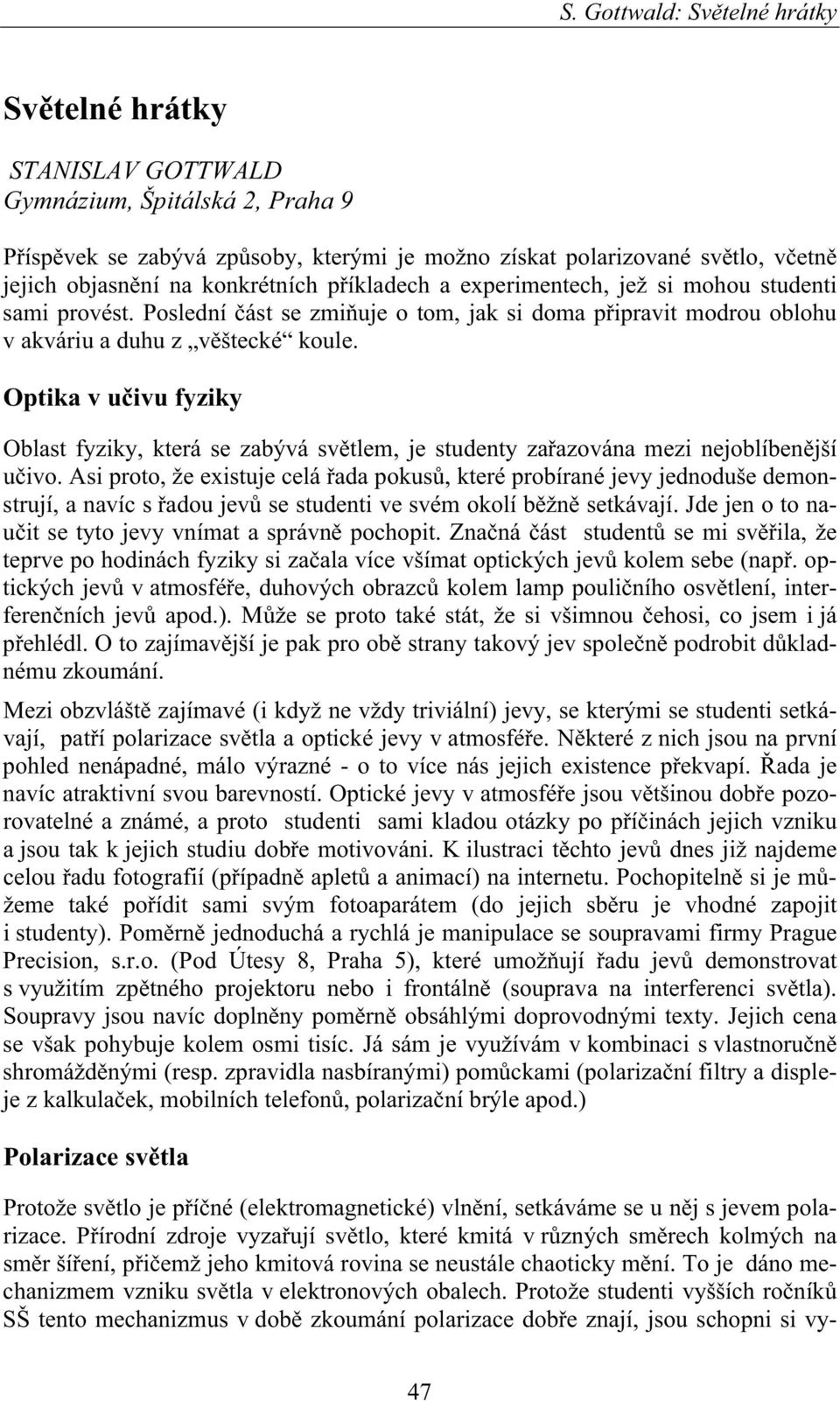 S. Gottwald: Světelné hrátky

Světelné hrátky

STANISLAV GOTTWALD
Gymnázium, Špitálská 2, Praha 9

Příspěvek se zabývá způsoby, kterými je možno získat polarizované světlo, včetně jejich objasnění na konkrétních příkladech a experimentech, jež si mohou studenti sami provést. Poslední část se zmiňuje o tom, jak si doma připravit modrou oblohu v akváriu a duhu z „věštecké“ koule.

Optika v učivu fyziky

Oblast fyziky, která se zabývá světlem, je studenty zařazována mezi nejoblíbenější učivo. Asi proto, že existuje celá řada pokusů, které probírané jevy jednoduše demonstrují, a navíc s řadou jevů se studenti ve svém okolí běžně setkávají. Jde jen o to naučit se tyto jevy vnímat a správně pochopit. Značná část studentů se mi svěřila, že teprve po hodinách fyziky si začala více všímat optických jevů kolem sebe (např. optických jevů v atmosféře, duhových obrazců kolem lamp pouličního osvětlení, interferenčních jevů apod.). Může se proto také stát, že si všimnou čehosi, co jsem i já přehlédl. O to zajímavější je pak pro obě strany takový jev společně podrobit důkladnému zkoumání.

Mezi obzvláště zajímavé (i když ne vždy triviální) jevy, se kterými se studenti setkávají, patří polarizace světla a optické jevy v atmosféře. Některé z nich jsou na první pohled nenápadné, málo výrazné - o to více nás jejich existence překvapí. Řada je navíc atraktivní svou barevností. Optické jevy v atmosféře jsou většinou dobře pozorovatelné a známé, a proto studenti sami kladou otázky po příčinách jejich vzniku a jsou tak k jejich studiu dobře motivováni. K ilustraci těchto jevů dnes již najdeme celou řadu fotografií (případně apletů a animací) na internetu. Pochopitelně si je můžeme také pořídit sami svým fotoaparátem (do jejich sběru je vhodné zapojit i studenty). Poměrně jednoduchá a rychlá je manipulace se soupravami firmy Prague Precision, s.r.o. (Pod Útesy 8, Praha 5), které umožňují řadu jevů demonstrovat s využitím zpětného projektoru nebo i frontálně (souprava na interferenci světla). Soupravy jsou navíc doplněny poměrně obsáhlými doprovodnými texty. Jejich cena se však pohybuje kolem osmi tisíc. Já sám je využívám v kombinaci s vlastnoručně shromážděnými (resp. zpravidla nasbíranými) pomůckami (polarizační filtry a displeje z kalkulaček, mobilních telefonů, polarizační brýle apod.)

Polarizace světla

Protože světlo je příčné (elektromagnetické) vlnění, setkáváme se u něj s jevem polarizace. Přírodní zdroje vyzařují světlo, které kmitá v různých směrech kolmých na směr šíření, přičemž jeho kmitová rovina se neustále chaoticky mění. To je dáno mechanizmem vzniku světla v elektronových obalech. Protože studenti vyšších ročníků SŠ tento mechanizmus v době zkoumání polarizace dobře znají, jsou schopni si vy-

47